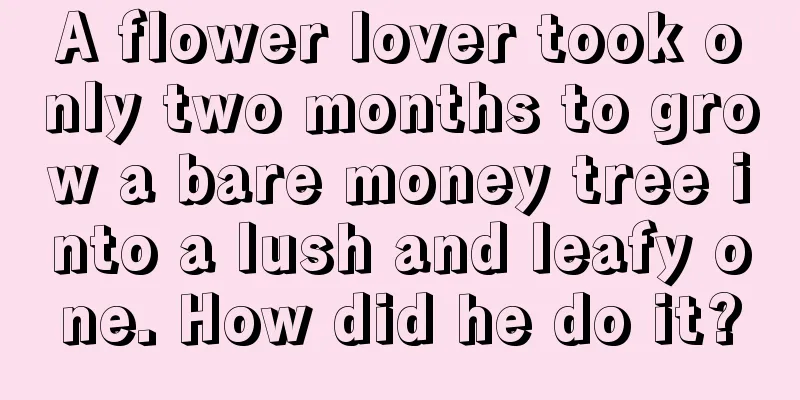 A flower lover took only two months to grow a bare money tree into a lush and leafy one. How did he do it?